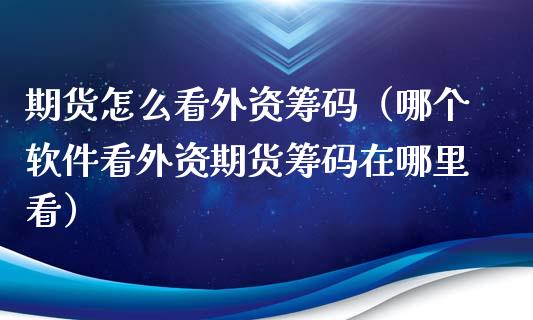 期货怎么看外资筹码（哪个软件看外资期货筹码在哪里看）